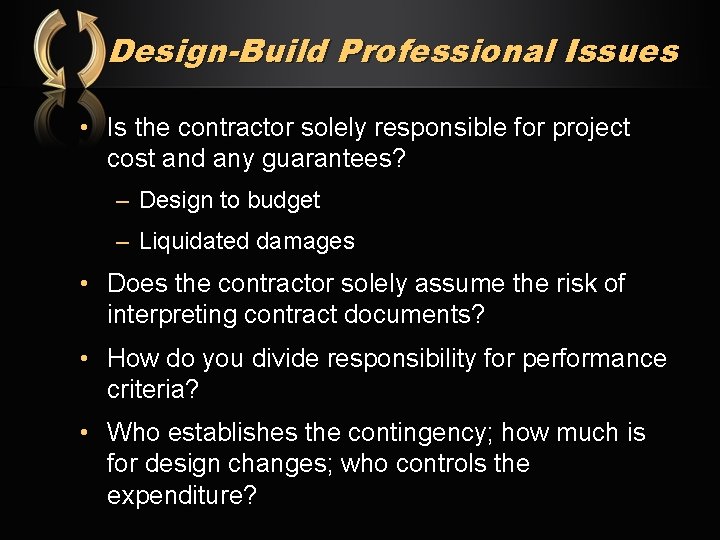 Design-Build Professional Issues

• Is the contractor solely responsible for project cost and any guarantees?

- Design to budget

- Liquidated damages

• Does the contractor solely assume the risk of interpreting contract documents?

• How do you divide responsibility for performance criteria?

• Who establishes the contingency; how much is for design changes; who controls the expenditure?